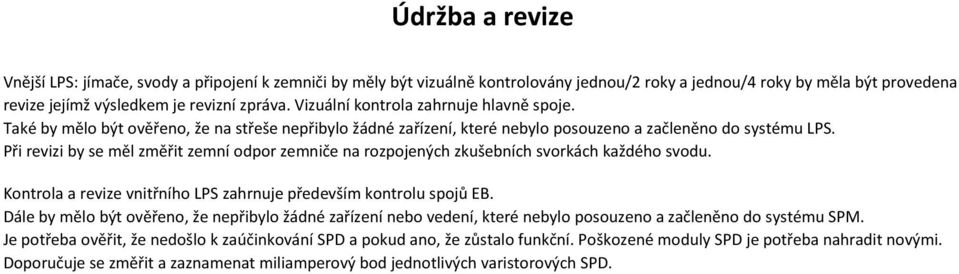 Údržba a revize

Vnější LPS: jímače, svody a připojení k zemniči by měly být vizuálně kontrolovány jednou/2 roky a jednou/4 roky by měla být provedena revize jejímž výsledkem je revizní zpráva. Vizuální kontrola zahrnuje hlavně spoje.
Také by mělo být ověřeno, že na střeše nepřibylo žádné zařízení, které nebylo posouzeno a začleněno do systému LPS.
Při revizi by se měl změřit zemní odpor zemniče na rozpojených zkušebních svorkách každého svodu.

Kontrola a revize vnitřního LPS zahrnuje především kontrolu spojů EB.
Dále by mělo být ověřeno, že nepřibylo žádné zařízení nebo vedení, které nebylo posouzeno a začleněno do systému SPM.
Je potřeba ověřit, že nedošlo k zaúčinkování SPD a pokud ano, že zůstalo funkční. Poškozené moduly SPD je potřeba nahradit novými.
Doporučuje se změřit a zaznamenat miliamperový bod jednotlivých varistorových SPD.